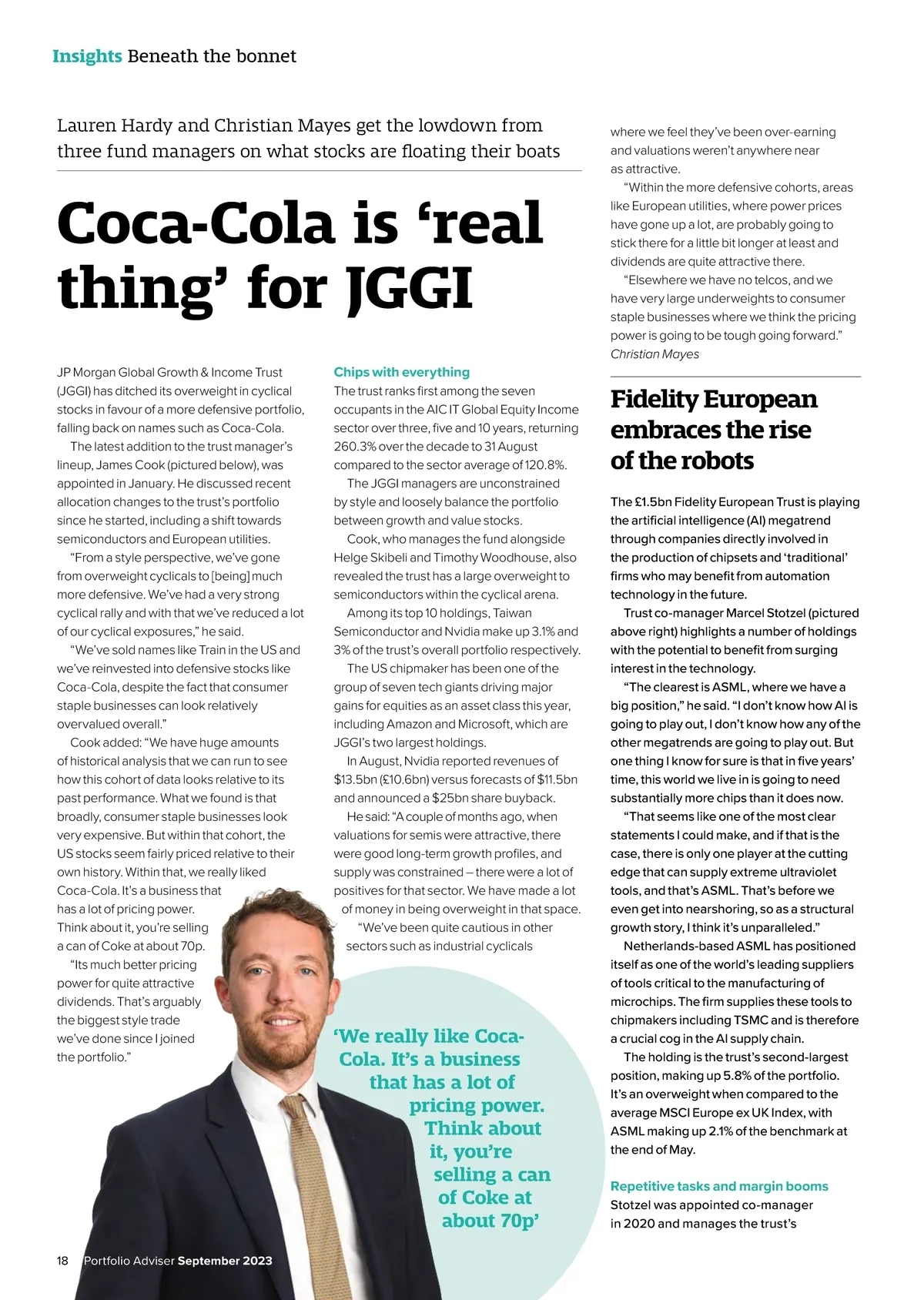 Insights Beneath the bonnet

Lauren Hardy and Christian Mayes get the lowdown from three fund managers on what stocks are floating their boats

Coca-Cola is ‘real thing’ for JGGI

JP Morgan Global Growth & Income Trust (JGGI) has ditched its overweight in cyclical stocks in favour of a more defensive portfolio, falling back on names such as Coca-Cola.

The latest addition to the trust manager’s lineup, James Cook (pictured below), was appointed in January. He discussed recent allocation changes to the trust’s portfolio since he started, including a shift towards semiconductors and European utilities.

“From a style perspective, we’ve gone from overweight cyclicals to [being] much more defensive. We’ve had a very strong cyclical rally and with that we’ve reduced a lot of our cyclical exposures,” he said.

“We’ve sold names like Train in the US and we’ve reinvested into defensive stocks like Coca-Cola, despite the fact that consumer staple businesses can look relatively overvalued overall.”

Cook added: “We have huge amounts of historical analysis that we can run to see how this cohort of data looks relative to its past performance. What we found is that broadly, consumer staple businesses look very expensive. But within that cohort, the US stocks seem fairly priced relative to their own history. Within that, we really liked Coca-Cola. It’s a business that has a lot of pricing power. Think about it, you’re selling a can of Coke at about 70p.

“Its much better pricing power for quite attractive dividends. That’s arguably the biggest style trade we’ve done since I joined the portfolio.”

Chips with everything
The trust ranks first among the seven occupants in the AIC IT Global Equity Income sector over three, five and 10 years, returning 260.3% over the decade to 31 August compared to the sector average of 120.8%.

The JGGI managers are unconstrained by style and loosely balance the portfolio between growth and value stocks.

Cook, who manages the fund alongside Helge Skibeli and Timothy Woodhouse, also revealed the trust has a large overweight to semiconductors within the cyclical arena.

Among its top 10 holdings, Taiwan Semiconductor and Nvidia make up 3.1% and 3% of the trust’s overall portfolio respectively.

The US chipmaker has been one of the group of seven tech giants driving major gains for equities as an asset class this year, including Amazon and Microsoft, which are JGGI’s two largest holdings.

In August, Nvidia reported revenues of $13.5bn (£10.6bn) versus forecasts of $11.5bn and announced a $25bn share buyback.

He said: “A couple of months ago, when valuations for semis were attractive, there were good long-term growth profiles, and supply was constrained – there were a lot of positives for that sector. We have made a lot of money in being overweight in that space.

“We’ve been quite cautious in other sectors such as industrial cyclicals where we feel they’ve been over-earning and valuations weren’t anywhere near as attractive.

“Within the more defensive cohorts, areas like European utilities, where power prices have gone up a lot, are probably going to stick there for a little bit longer at least and dividends are quite attractive there.

“Elsewhere we have no telcos, and we have very large underweights to consumer staple businesses where we think the pricing power is going to be tough going forward.”
Christian Mayes

‘We really like Coca-Cola. It’s a business that has a lot of pricing power. Think about it, you’re selling a can of Coke at about 70p’

Fidelity European embraces the rise of the robots

The £1.5bn Fidelity European Trust is playing the artificial intelligence (AI) megatrend through companies directly involved in the production of chipsets and ‘traditional’ firms who may benefit from automation technology in the future.

Trust co-manager Marcel Stotzel (pictured above right) highlights a number of holdings with the potential to benefit from surging interest in the technology.

“The clearest is ASML, where we have a big position,” he said. “I don’t know how AI is going to play out, I don’t know how any of the other megatrends are going to play out. But one thing I know for sure is that in five years’ time, this world we live in is going to need substantially more chips than it does now.

“That seems like one of the most clear statements I could make, and if that is the case, there is only one player at the cutting edge that can supply extreme ultraviolet tools, and that’s ASML. That’s before we even get into nearshoring, so as a structural growth story, I think it’s unparalleled.”

Netherlands-based ASML has positioned itself as one of the world’s leading suppliers of tools critical to the manufacturing of microchips. The firm supplies these tools to chipmakers including TSMC and is therefore a crucial cog in the AI supply chain.

The holding is the trust’s second-largest position, making up 5.8% of the portfolio. It’s an overweight when compared to the average MSCI Europe ex UK Index, with ASML making up 2.1% of the benchmark at the end of May.

Repetitive tasks and margin booms
Stotzel was appointed co-manager in 2020 and manages the trust’s

18 Portfolio Adviser September 2023